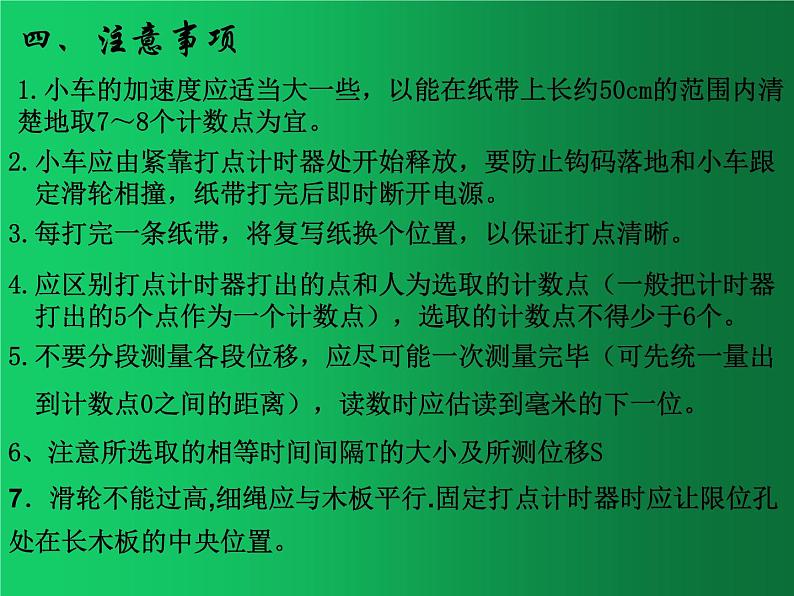 四、注意事项

1.小车的加速度应适当大一些，以能在纸带上长约50cm的范围内清楚地取7～8个计数点为宜。

2.小车应由紧靠打点计时器处开始释放，要防止钩码落地和小车跟定滑轮相撞，纸带打完后即时断开电源。

3.每打完一条纸带，将复写纸换个位置，以保证打点清晰。

4.应区别打点计时器打出的点和人为选取的计数点（一般把计时器打出的5个点作为一个计数点），选取的计数点不得少于6个。

5.不要分段测量各段位移，应尽可能一次测量完毕（可先统一量出到计数点0之间的距离），读数时应估读到毫米的下一位。

6、注意所选取的相等时间间隔T的大小及所测位移S

7. 滑轮不能过高,细绳应与木板平行.固定打点计时器时应让限位孔处在长木板的中央位置。